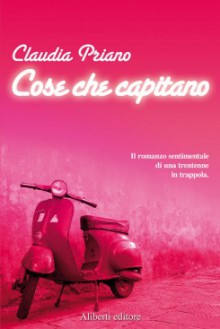 Claudia Priano

Cose che capitano

Il romanzo sentimentale di una trentenne in trappola.

Aliberti editore